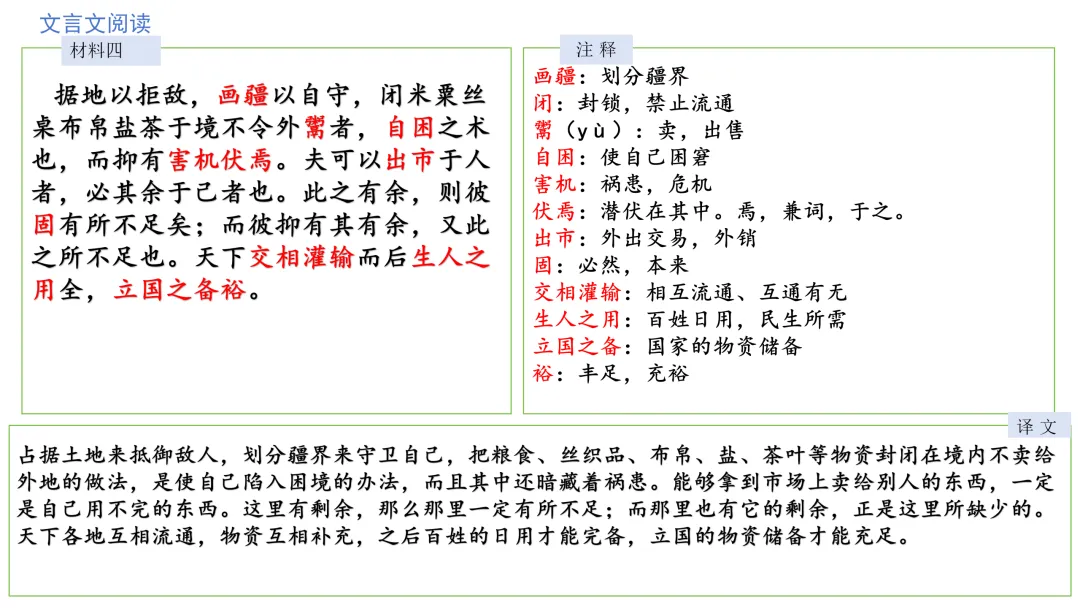 文言文阅读

材料四

据地以拒敌，画疆以自守，闭米粟丝枲布帛盐茶于境不令外鬻者，自困之术也，而抑有害机伏焉。夫可以出市于人者，必其余于己者也。此之有余，则彼固有所不足矣；而彼抑有其有余，又此之所不足也。天下交相灌输而后生人之用全，立国之备裕。

注 释

画疆：划分疆界
闭：封锁，禁止流通
鬻（yù）：卖，出售
自困：使自己困窘
害机：祸患，危机
伏焉：潜伏在其中。焉，兼词，于之。
出市：外出交易，外销
固：必然，本来
交相灌输：相互流通、互通有无
生人之用：百姓日用，民生所需
立国之备：国家的物资储备
裕：丰足，充裕

译 文

占据土地来抵御敌人，划分疆界来守卫自己，把粮食、丝织品、布帛、盐、茶叶等物资封闭在境内不卖给外地的做法，是使自己陷入困境的办法，而且其中还暗藏着祸患。能够拿到市场上卖给别人的东西，一定是自己用不完的东西。这里有剩余，那么那里一定有所不足；而那里也有它的剩余，正是这里所缺少的。天下各地互相流通，物资互相补充，之后百姓的日用才能完备，立国的物资储备才能充足。